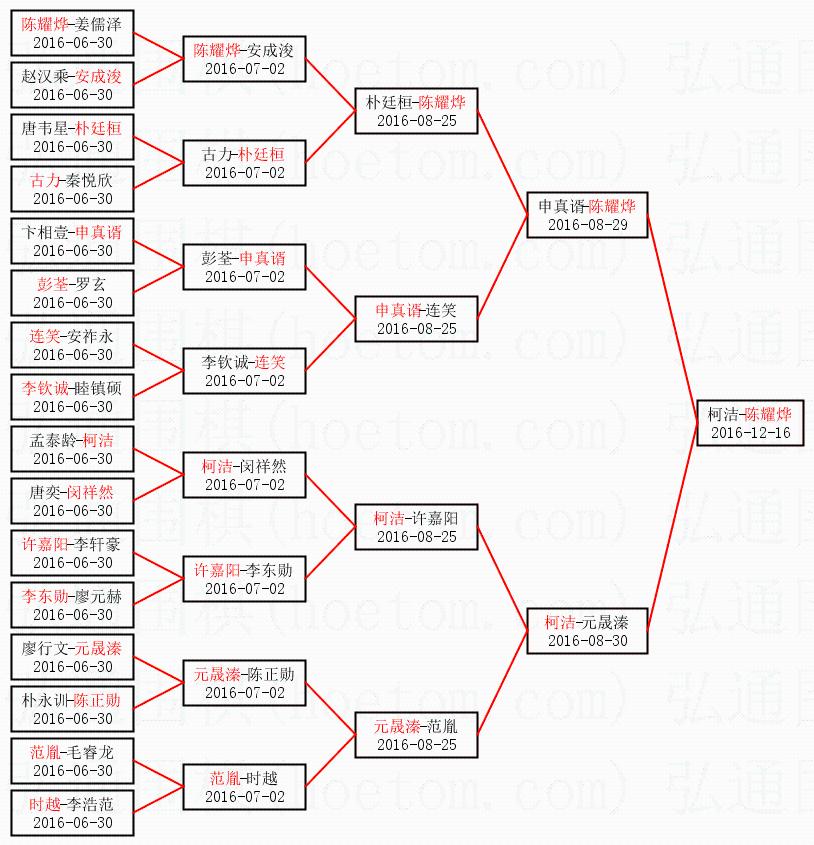 陈耀烨-姜儒泽
2016-06-30

赵汉乘-安成浚
2016-06-30

唐韦星-朴廷桓
2016-06-30

古力-秦悦欣
2016-06-30

卞相壹-申真谞
2016-06-30

彭荃-罗玄
2016-06-30

连笑-安祚永
2016-06-30

李钦诚-睦镇硕
2016-06-30

孟泰龄-柯洁
2016-06-30

唐奕-闵祥然
2016-06-30

许嘉阳-李轩豪
2016-06-30

李东勋-廖元赫
2016-06-30

廖行文-元晟溱
2016-06-30

朴永训-陈正勋
2016-06-30

范胤-毛睿龙
2016-06-30

时越-李浩范
2016-06-30

陈耀烨-安成浚
2016-07-02

古力-朴廷桓
2016-07-02

彭荃-申真谞
2016-07-02

李钦诚-连笑
2016-07-02

柯洁-闵祥然
2016-07-02

许嘉阳-李东勋
2016-07-02

元晟溱-陈正勋
2016-07-02

范胤-时越
2016-07-02

朴廷桓-陈耀烨
2016-08-25

申真谞-连笑
2016-08-25

柯洁-许嘉阳
2016-08-25

元晟溱-范胤
2016-08-25

申真谞-陈耀烨
2016-08-29

柯洁-元晟溱
2016-08-30

柯洁-陈耀烨
2016-12-16

弘通围棋(hoetom.com)